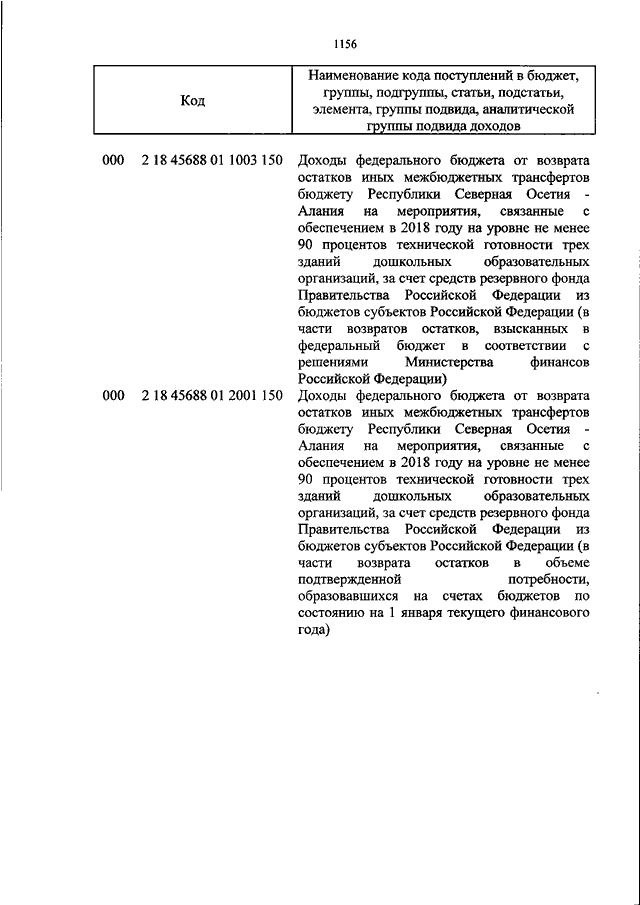 1156

| Код | Наименование кода поступлений в бюджет, группы, подгруппы, статьи, подстатьи, элемента, группы подвида, аналитической группы подвида доходов |
|---|---|
| 000 2 18 45688 01 1003 150 | Доходы федерального бюджета от возврата остатков иных межбюджетных трансфертов бюджету Республики Северная Осетия - Алания на мероприятия, связанные с обеспечением в 2018 году на уровне не менее 90 процентов технической готовности трех зданий дошкольных образовательных организаций, за счет средств резервного фонда Правительства Российской Федерации из бюджетов субъектов Российской Федерации (в части возвратов остатков, взысканных в федеральный бюджет в соответствии с решениями Министерства финансов Российской Федерации) |
| 000 2 18 45688 01 2001 150 | Доходы федерального бюджета от возврата остатков иных межбюджетных трансфертов бюджету Республики Северная Осетия - Алания на мероприятия, связанные с обеспечением в 2018 году на уровне не менее 90 процентов технической готовности трех зданий дошкольных образовательных организаций, за счет средств резервного фонда Правительства Российской Федерации из бюджетов субъектов Российской Федерации (в части возврата остатков в объеме подтвержденной потребности, образовавшихся на счетах бюджетов по состоянию на 1 января текущего финансового года) |